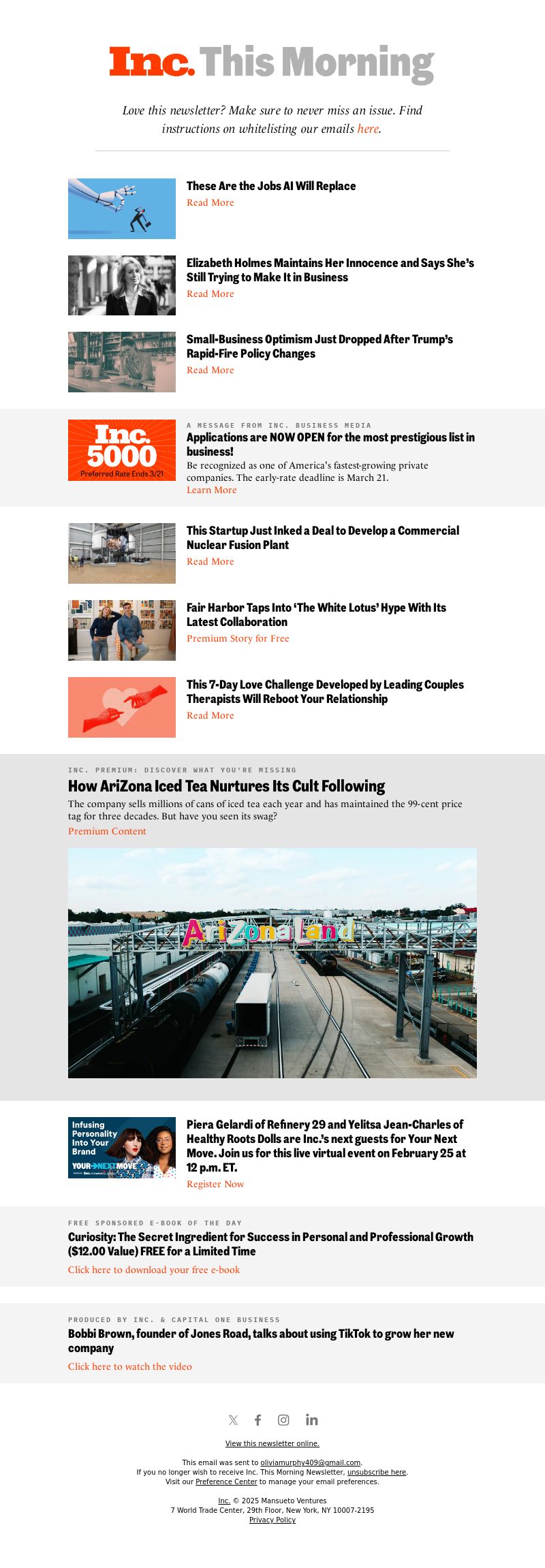 Inc. This Morning

Love this newsletter? Make sure to never miss an issue. Find instructions on whitelisting our emails here.

These Are the Jobs AI Will Replace
Read More

Elizabeth Holmes Maintains Her Innocence and Says She's Still Trying to Make It in Business
Read More

Small-Business Optimism Just Dropped After Trump's Rapid-Fire Policy Changes
Read More

Inc. 5000
Preferred Rate Ends 3/21

A MESSAGE FROM INC. BUSINESS MEDIA
Applications are NOW OPEN for the most prestigious list in business!
Be recognized as one of America's fastest-growing private companies. The early-rate deadline is March 21.
Learn More

This Startup Just Inked a Deal to Develop a Commercial Nuclear Fusion Plant
Read More

Fair Harbor Taps Into 'The White Lotus' Hype With Its Latest Collaboration
Premium Story for Free

This 7-Day Love Challenge Developed by Leading Couples Therapists Will Reboot Your Relationship
Read More

INC. PREMIUM: DISCOVER WHAT YOU'RE MISSING
How AriZona Iced Tea Nurtures Its Cult Following
The company sells millions of cans of iced tea each year and has maintained the 99-cent price tag for three decades. But have you seen its swag?
Premium Content

AriZona Land

Infusing Personality Into Your Brand
YOUR NEXT MOVE

Piera Gelardi of Refinery 29 and Yelitsa Jean-Charles of Healthy Roots Dolls are Inc.'s next guests for Your Next Move. Join us for this live virtual event on February 25 at 12 p.m. ET.
Register Now

FREE SPONSORED E-BOOK OF THE DAY
Curiosity: The Secret Ingredient for Success in Personal and Professional Growth ($12.00 Value) FREE for a Limited Time
Click here to download your free e-book

PRODUCED BY INC. & CAPITAL ONE BUSINESS
Bobbi Brown, founder of Jones Road, talks about using TikTok to grow her new company
Click here to watch the video

View this newsletter online.

This email was sent to oliviamurphy409@gmail.com.
If you no longer wish to receive Inc. This Morning Newsletter, unsubscribe here.
Visit our Preference Center to manage your email preferences.

Inc. © 2025 Mansueto Ventures
7 World Trade Center, 29th Floor, New York, NY 10007-2195
Privacy Policy